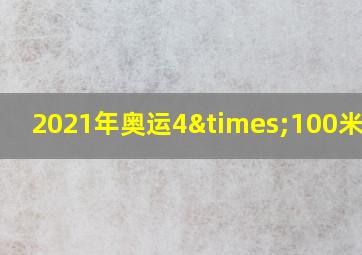 2021年奥运4&times;100米